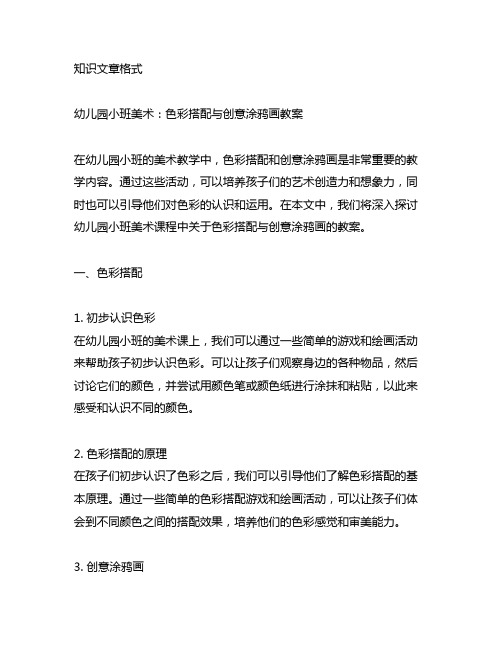 知识文章格式

幼儿园小班美术：色彩搭配与创意涂鸦画教案

在幼儿园小班的美术教学中，色彩搭配和创意涂鸦画是非常重要的教学内容。通过这些活动，可以培养孩子们的艺术创造力和想象力，同时也可以引导他们对色彩的认识和运用。在本文中，我们将深入探讨幼儿园小班美术课程中关于色彩搭配与创意涂鸦画的教案。

一、色彩搭配

1. 初步认识色彩
在幼儿园小班的美术课上，我们可以通过一些简单的游戏和绘画活动来帮助孩子初步认识色彩。可以让孩子们观察身边的各种物品，然后讨论它们的颜色，并尝试用颜色笔或颜色纸进行涂抹和粘贴，以此来感受和认识不同的颜色。

2. 色彩搭配的原理
在孩子们初步认识了色彩之后，我们可以引导他们了解色彩搭配的基本原理。通过一些简单的色彩搭配游戏和绘画活动，可以让孩子们体会到不同颜色之间的搭配效果，培养他们的色彩感觉和审美能力。

3. 创意涂鸦画